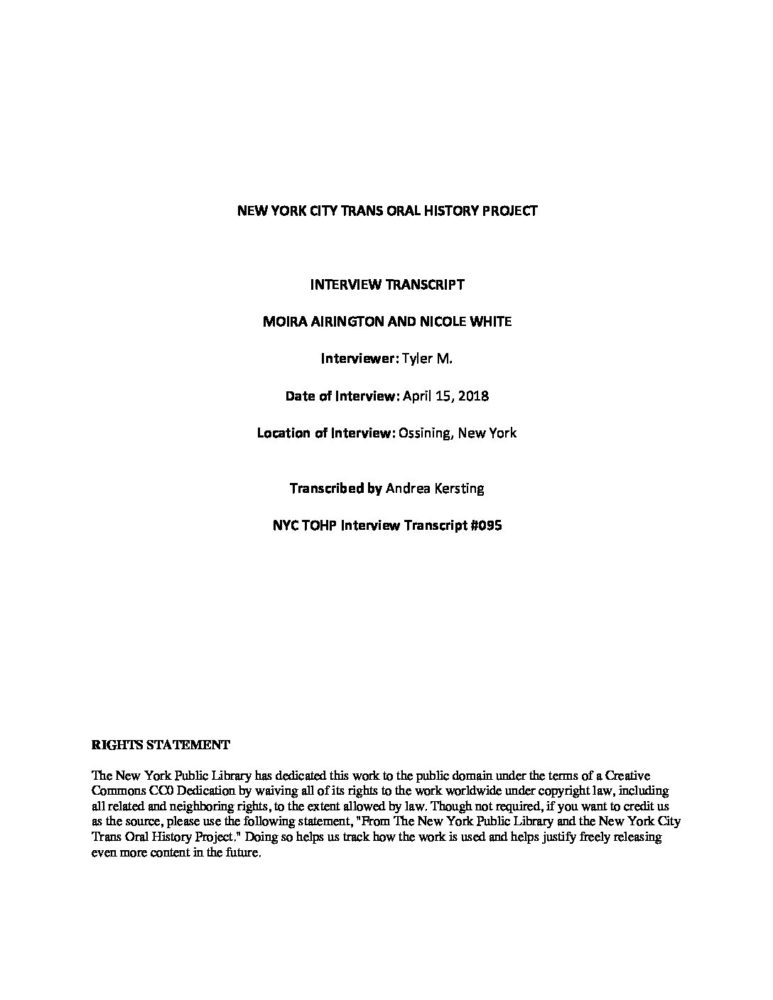 NEW YORK CITY TRANS ORAL HISTORY PROJECT

INTERVIEW TRANSCRIPT

MOIRA AIRINGTON AND NICOLE WHITE

Interviewer: Tyler M.

Date of Interview: April 15, 2018

Location of Interview: Ossining, New York

Transcribed by Andrea Kersting

NYC TOHP Interview Transcript #095

RIGHTS STATEMENT

The New York Public Library has dedicated this work to the public domain under the terms of a Creative Commons CC0 Dedication by waiving all of its rights to the work worldwide under copyright law, including all related and neighboring rights, to the extent allowed by law. Though not required, if you want to credit us as the source, please use the following statement, "From The New York Public Library and the New York City Trans Oral History Project." Doing so helps us track how the work is used and helps justify freely releasing even more content in the future.